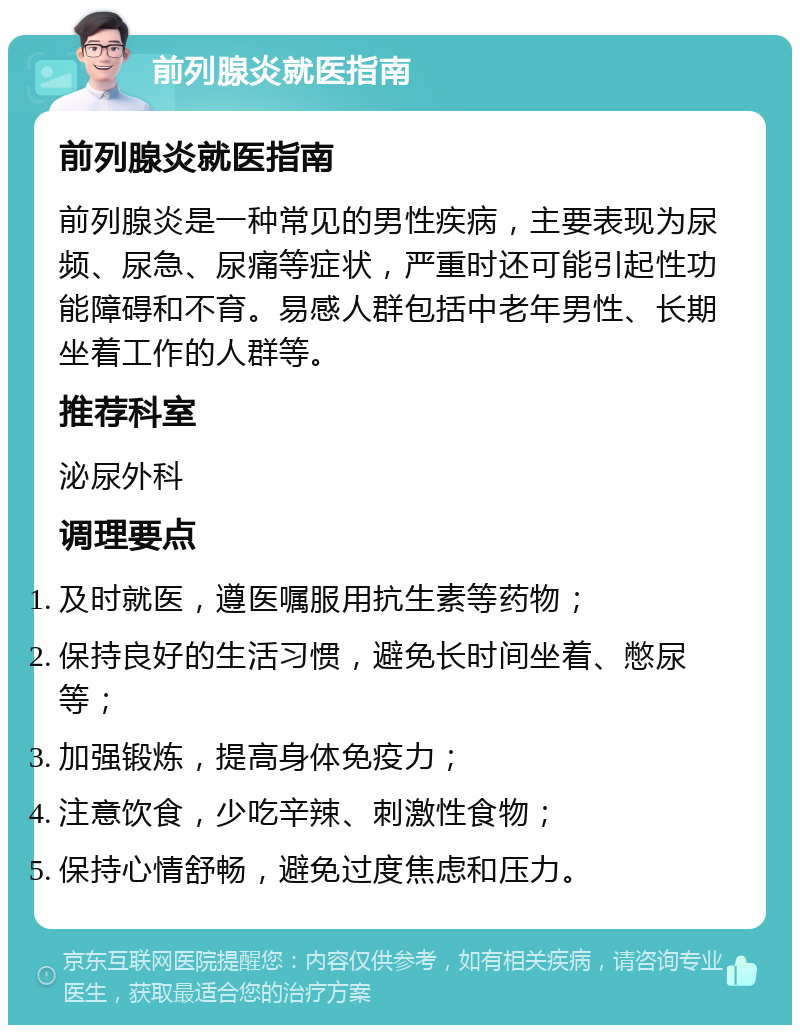 前列腺炎就医指南

前列腺炎就医指南

前列腺炎是一种常见的男性疾病，主要表现为尿频、尿急、尿痛等症状，严重时还可能引起性功能障碍和不育。易感人群包括中老年男性、长期坐着工作的人群等。

推荐科室

泌尿外科

调理要点

1. 及时就医，遵医嘱服用抗生素等药物；
2. 保持良好的生活习惯，避免长时间坐着、憋尿等；
3. 加强锻炼，提高身体免疫力；
4. 注意饮食，少吃辛辣、刺激性食物；
5. 保持心情舒畅，避免过度焦虑和压力。

京东互联网医院提醒您：内容仅供参考，如有相关疾病，请咨询专业医生，获取最适合您的治疗方案